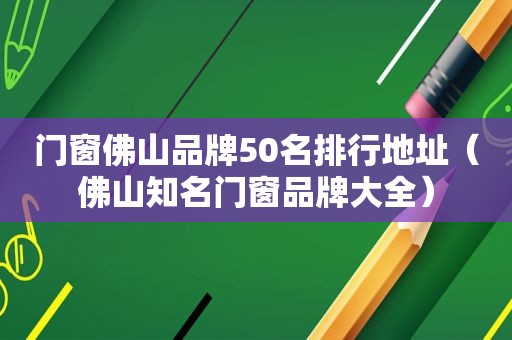 门窗佛山品牌50名排行地址（佛山知名门窗品牌大全）